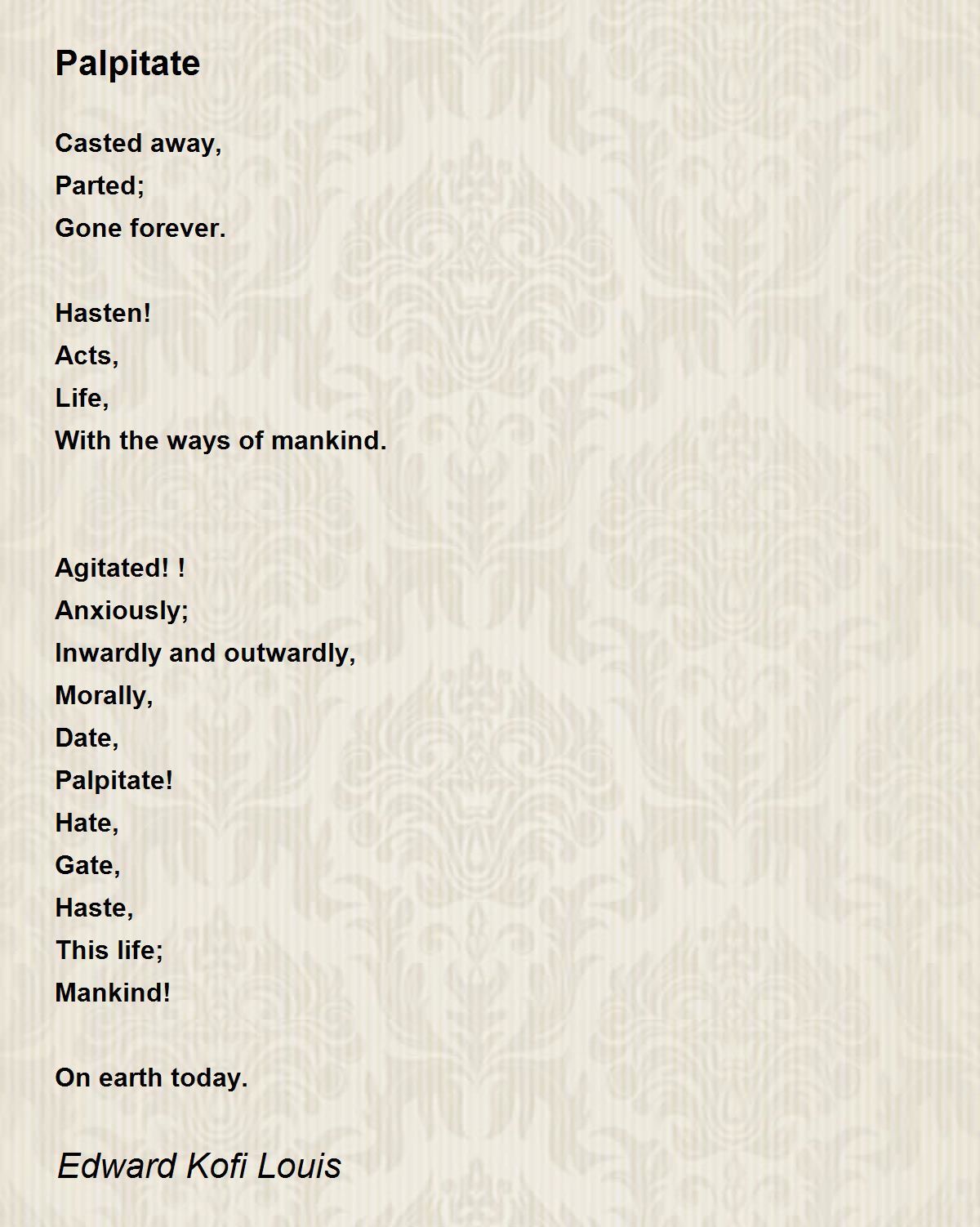 Palpitate

Casted away,
Parted;
Gone forever.

Hasten!
Acts,
Life,
With the ways of mankind.

Agitated! !
Anxiously;
Inwardly and outwardly,
Morally,
Date,
Palpitate!
Hate,
Gate,
Haste,
This life;
Mankind!

On earth today.

Edward Kofi Louis